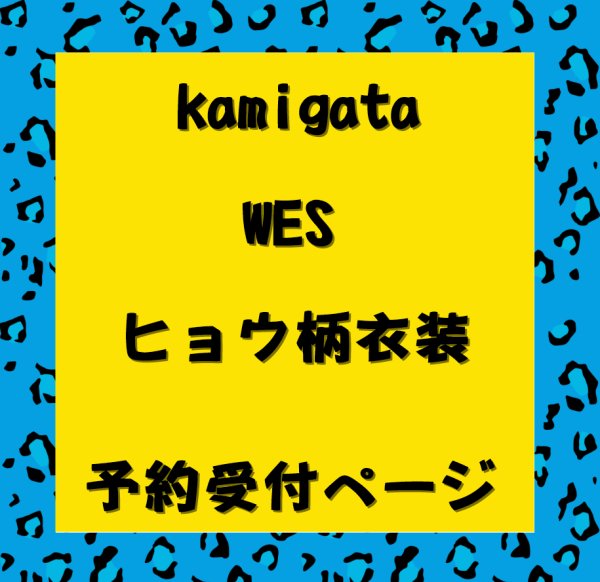 kamigata

WES

ヒョウ柄衣装

予約受付ページ